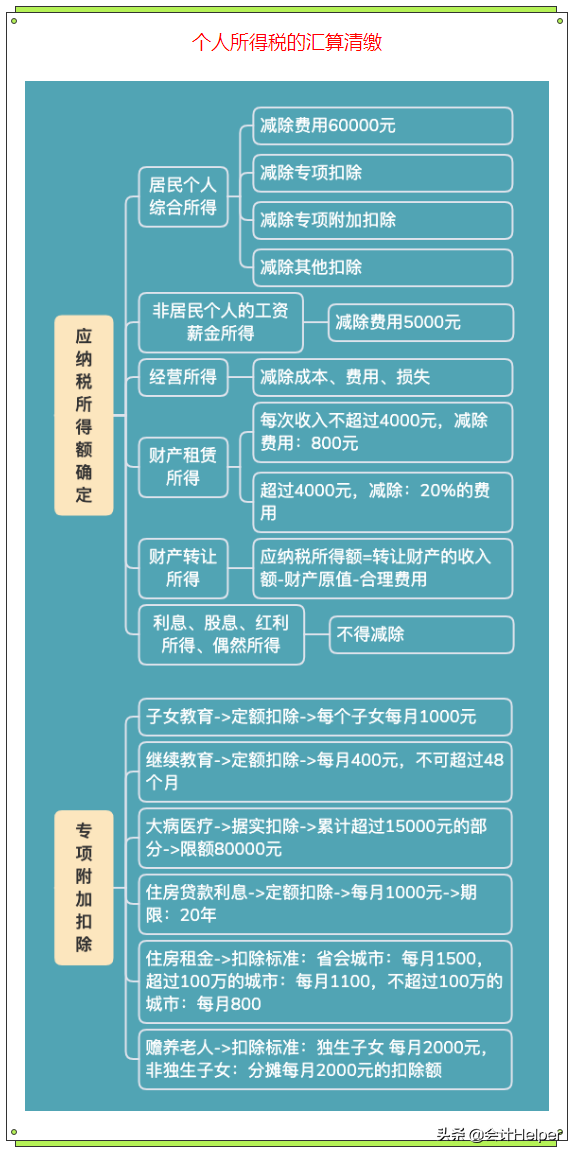 个人所得税的汇算清缴

应纳税所得额确定

居民个人综合所得

减除费用60000元

减除专项扣除

减除专项附加扣除

减除其他扣除

非居民个人的工资薪金所得

减除费用5000元

经营所得

减除成本、费用、损失

财产租赁所得

每次收入不超过4000元，减除费用：800元

超过4000元，减除：20%的费用

财产转让所得

应纳税所得额=转让财产的收入额-财产原值-合理费用

利息、股息、红利所得、偶然所得

不得减除

专项附加扣除

子女教育->定额扣除->每个子女每月1000元

继续教育->定额扣除->每月400元，不可超过48个月

大病医疗->据实扣除->累计超过15000元的部分->限额80000元

住房贷款利息->定额扣除->每月1000元->期限：20年

住房租金->扣除标准：省会城市：每月1500，超过100万的城市：每月1100，不超过100万的城市：每月800

赡养老人->扣除标准：独生子女 每月2000元，非独生子女：分摊每月2000元的扣除额

头条 @会计Helper